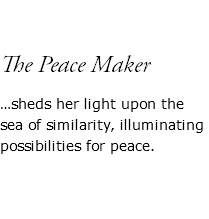 The Peace Maker

...sheds her light upon the sea of similarity, illuminating possibilities for peace.